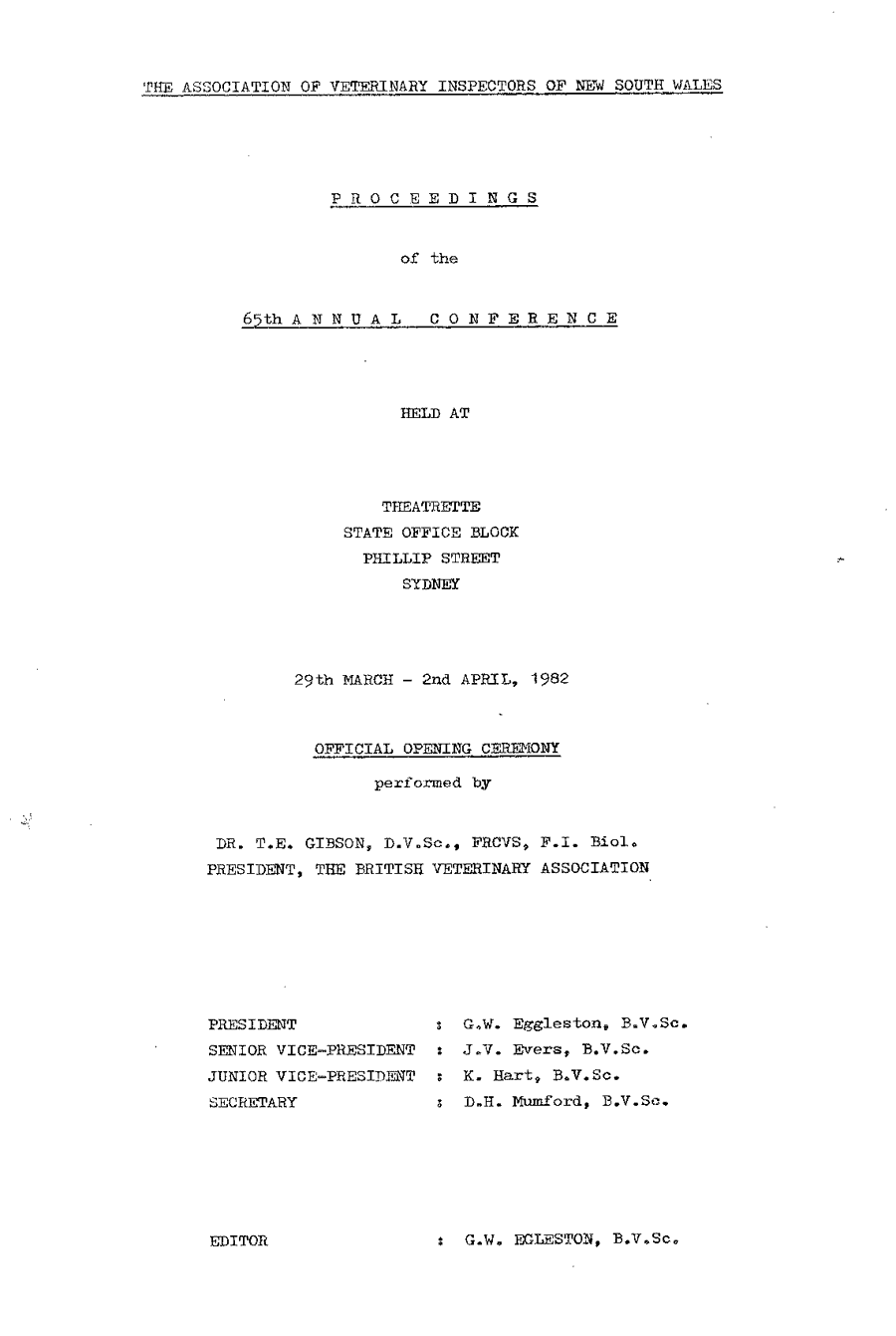 THE ASSOCIATION OF VETERINARY INSPECTORS OF NEW SOUTH WALES

P R O C E E D I N G S

of the

65th A N N U A L C O N F E R E N C E

HELD AT

THEATRETTE
STATE OFFICE BLOCK
PHILLIP STREET
SYDNEY

29th MARCH - 2nd APRIL, 1982

OFFICIAL OPENING CEREMONY

performed by

DR. T.E. GIBSON, D.V.Sc., FRCVS, F.I. Biol.
PRESIDENT, THE BRITISH VETERINARY ASSOCIATION

PRESIDENT : G.W. Eggleston, B.V.Sc.
SENIOR VICE-PRESIDENT : J.V. Evers, B.V.Sc.
JUNIOR VICE-PRESIDENT : K. Hart, B.V.Sc.
SECRETARY : D.H. Mumford, B.V.Sc.

EDITOR : G.W. EGLESTON, B.V.Sc.